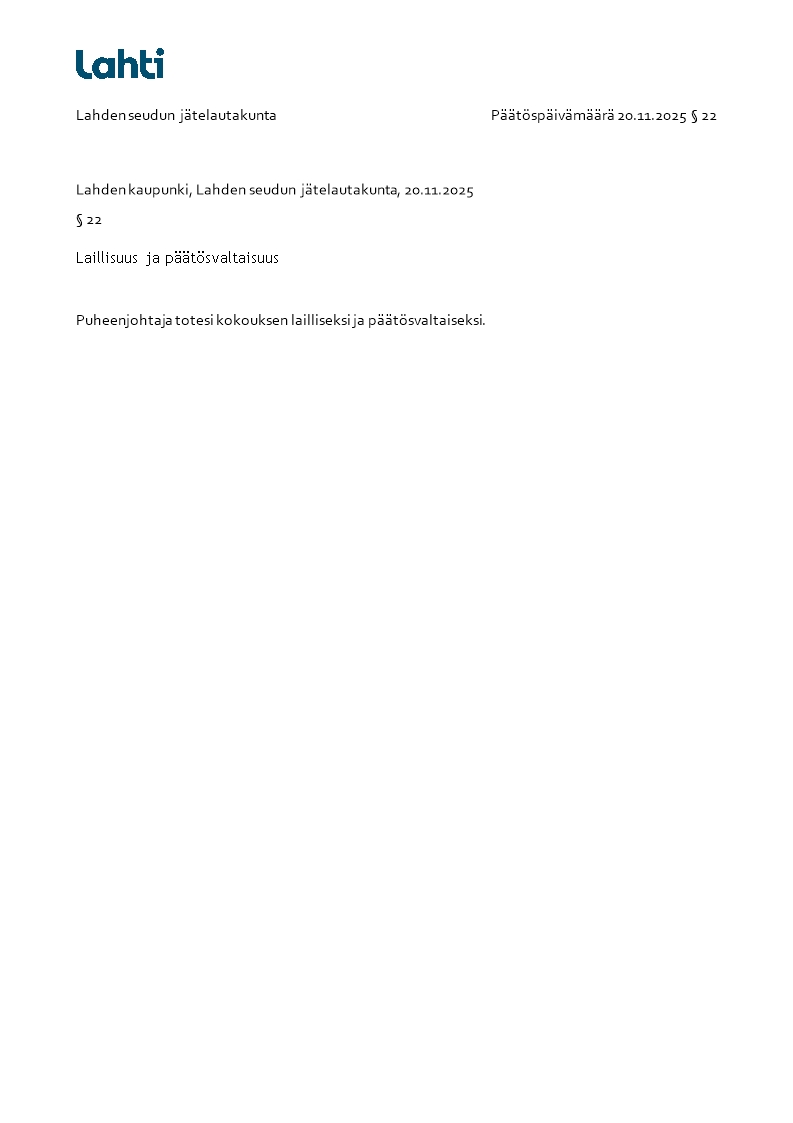 Lahti

Lahden seudun jätelautakunta Päätöspäivämäärä 20.11.2025 § 22

Lahden kaupunki, Lahden seudun jätelautakunta, 20.11.2025

§ 22

Laillisuus ja päätösvaltaisuus

Puheenjohtaja totesi kokouksen lailliseksi ja päätösvaltaiseksi.